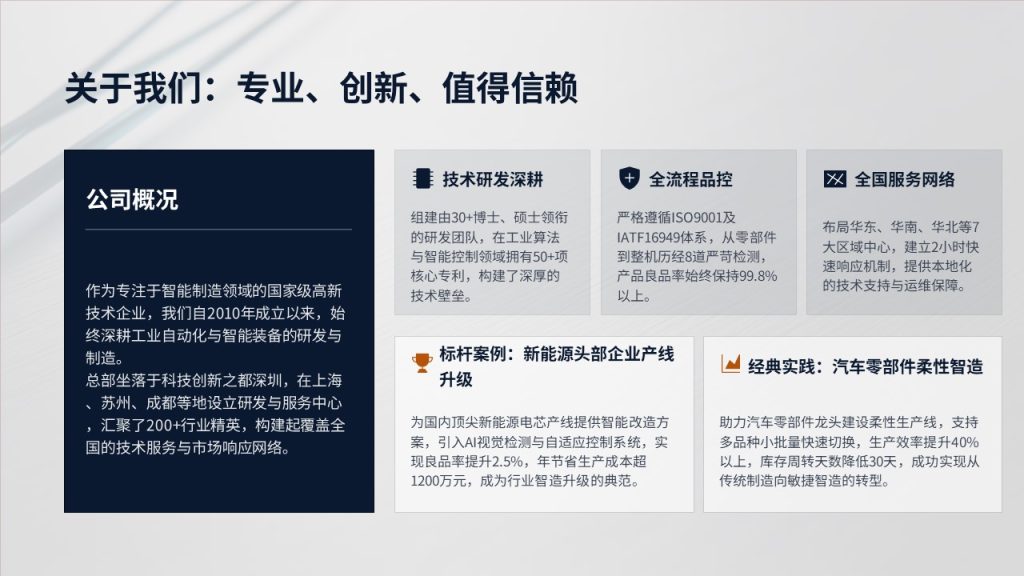 关于我们：专业、创新、值得信赖

公司概况

作为专注于智能制造领域的国家级高新技术企业，我们自2010年成立以来，始终深耕工业自动化与智能装备的研发与制造。
总部坐落于科技创新之都深圳，在上海、苏州、成都等地设立研发与服务中心，汇聚了200+行业精英，构建起覆盖全国的技术服务与市场响应网络。

技术研发深耕

组建由30+博士、硕士领衔的研发团队，在工业算法与智能控制领域拥有50+项核心专利，构建了深厚的技术壁垒。

全流程品控

严格遵循ISO9001及IATF16949体系，从零部件到整机历经8道严苛检测，产品良品率始终保持99.8%以上。

全国服务网络

布局华东、华南、华北等7大区域中心，建立2小时快速响应机制，提供本地化的技术支持与运维保障。

标杆案例：新能源头部企业产线升级

为国内顶尖新能源电芯产线提供智能改造方案，引入AI视觉检测与自适应控制系统，实现良品率提升2.5%，年节省生产成本超1200万元，成为行业智造升级的典范。

经典实践：汽车零部件柔性智造

助力汽车零部件龙头建设柔性生产线，支持多品种小批量快速切换，生产效率提升40%以上，库存周转天数降低30天，成功实现从传统制造向敏捷智造的转型。